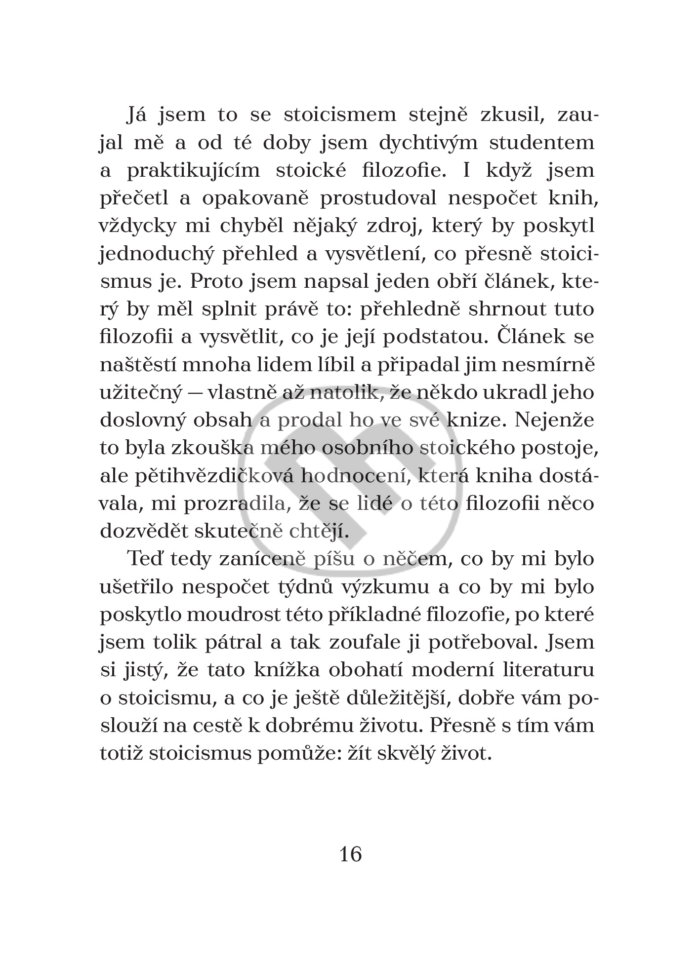 Já jsem to se stoicismem stejně zkusil, zaujal mě a od té doby jsem dychtivým studentem a praktikujícím stoické filozofie. I když jsem přečetl a opakovaně prostudoval nespočet knih, vždycky mi chyběl nějaký zdroj, který by poskytl jednoduchý přehled a vysvětlení, co přesně stoicismus je. Proto jsem napsal jeden obří článek, který by měl splnit právě to: přehledně shrnout tuto filozofii a vysvětlit, co je její podstatou. Článek se naštěstí mnoha lidem líbil a připadal jim nesmírně užitečný — vlastně až natolik, že někdo ukradl jeho doslovný obsah a prodal ho ve své knize. Nejenže to byla zkouška mého osobního stoického postoje, ale pětihvězdičková hodnocení, která kniha dostávala, mi prozradila, že se lidé o této filozofii něco dozvědět skutečně chtějí.

Teď tedy zaníceně píšu o něčem, co by mi bylo ušetřilo nespočet týdnů výzkumu a co by mi bylo poskytlo moudrost této příkladné filozofie, po které jsem tolik pátral a tak zoufale ji potřeboval. Jsem si jistý, že tato knížka obohatí moderní literaturu o stoicismu, a co je ještě důležitější, dobře vám poslouží na cestě k dobrému životu. Přesně s tím vám totiž stoicismus pomůže: žít skvělý život.

16